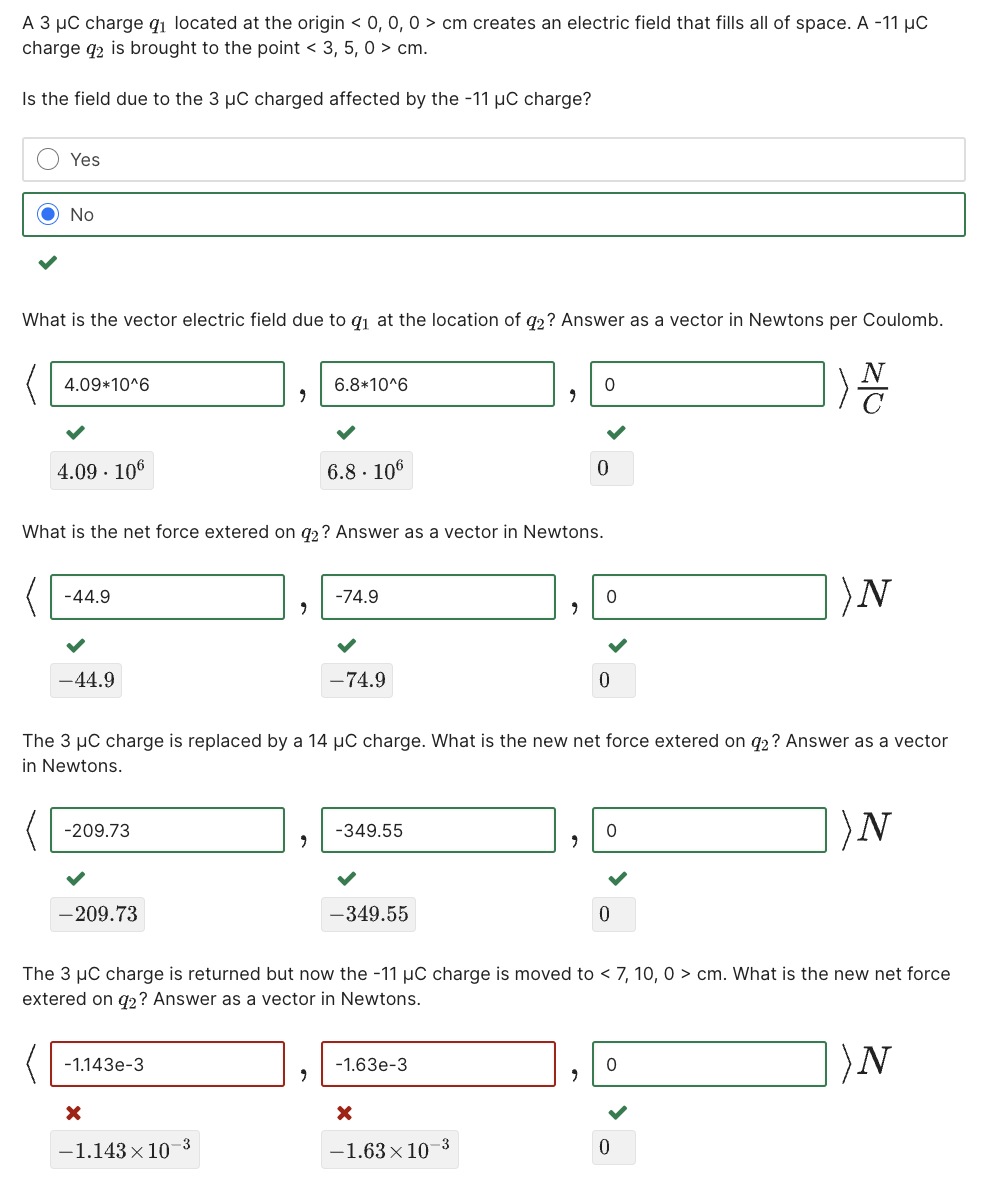 A 3 μC charge $q_1$ located at the origin < 0, 0, 0 > cm creates an electric field that fills all of space. A -11 μC charge $q_2$ is brought to the point < 3, 5, 0 > cm.

Is the field due to the 3 μC charged affected by the -11 μC charge?

Yes

No

What is the vector electric field due to $q_1$ at the location of $q_2$? Answer as a vector in Newtons per Coulomb.

$\langle$ 4.09*10^6 , 6.8*10^6 , 0 $\rangle \frac{N}{C}$

$4.09 \cdot 10^6$ $6.8 \cdot 10^6$ $0$

What is the net force extered on $q_2$? Answer as a vector in Newtons.

$\langle$ -44.9 , -74.9 , 0 $\rangle N$

$-44.9$ $-74.9$ $0$

The 3 μC charge is replaced by a 14 μC charge. What is the new net force extered on $q_2$? Answer as a vector in Newtons.

$\langle$ -209.73 , -349.55 , 0 $\rangle N$

$-209.73$ $-349.55$ $0$

The 3 μC charge is returned but now the -11 μC charge is moved to < 7, 10, 0 > cm. What is the new net force extered on $q_2$? Answer as a vector in Newtons.

$\langle$ -1.143e-3 , -1.63e-3 , 0 $\rangle N$

$-1.143 \times 10^{-3}$ $-1.63 \times 10^{-3}$ $0$